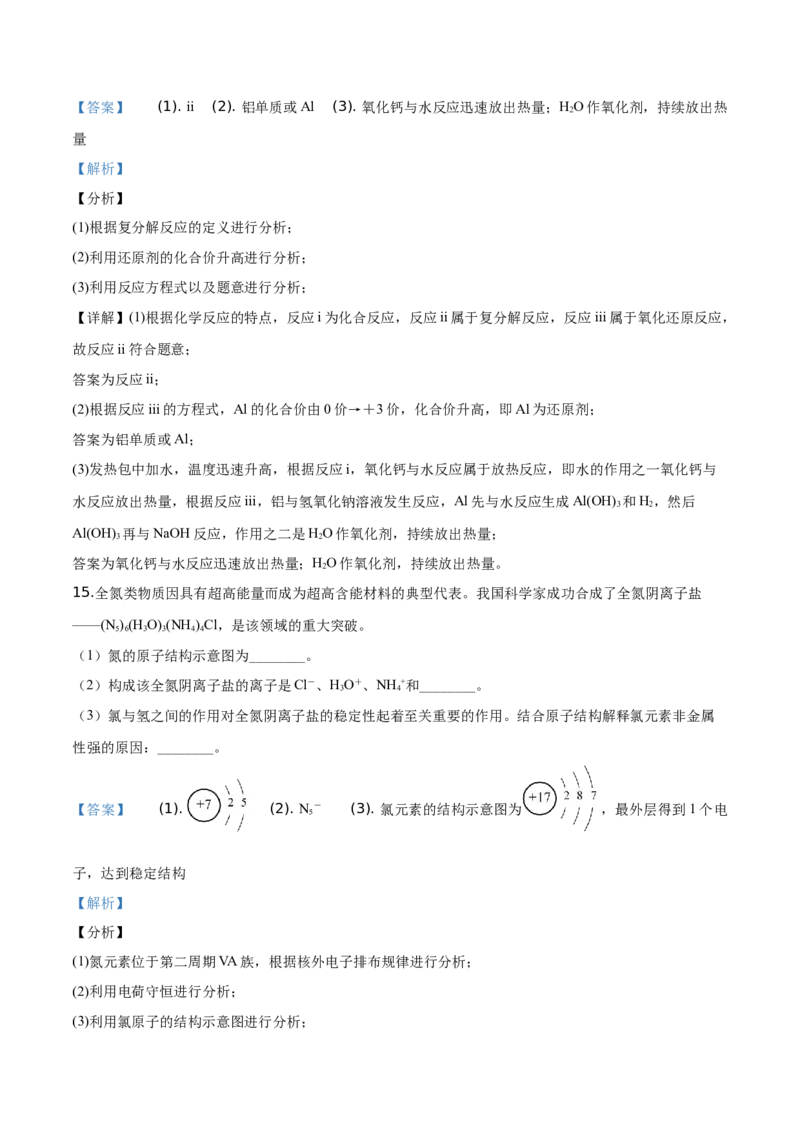 【答案】 (1). ii (2). 铝单质或 Al (3). 氧化钙与水反应迅速放出热量；$H_2O$ 作氧化剂，持续放出热量

【解析】

【分析】

(1)根据复分解反应的定义进行分析；

(2)利用还原剂的化合价升高进行分析；

(3)利用反应方程式以及题意进行分析；

【详解】(1)根据化学反应的特点，反应 i 为化合反应，反应 ii 属于复分解反应，反应 iii 属于氧化还原反应，故反应 ii 符合题意；

答案为反应 ii；

(2)根据反应 iii 的方程式，Al 的化合价由 0 价→＋3 价，化合价升高，即 Al 为还原剂；

答案为铝单质或 Al；

(3)发热包中加水，温度迅速升高，根据反应 i，氧化钙与水反应属于放热反应，即水的作用之一氧化钙与水反应放出热量，根据反应 iii，铝与氢氧化钠溶液发生反应，Al 先与水反应生成 $Al(OH)_3$ 和 $H_2$，然后 $Al(OH)_3$ 再与 NaOH 反应，作用之二是 $H_2O$ 作氧化剂，持续放出热量；

答案为氧化钙与水反应迅速放出热量；$H_2O$ 作氧化剂，持续放出热量。

15.全氮类物质因具有超高能量而成为超高含能材料的典型代表。我国科学家成功合成了全氮阴离子盐——$(N_5)_6(H_3O)_3(NH_4)_4Cl$，是该领域的重大突破。

（1）氮的原子结构示意图为________。

（2）构成该全氮阴离子盐的离子是 $Cl^-$、$H_3O^+$、$NH_4^+$和________。

（3）氯与氢之间的作用对全氮阴离子盐的稳定性起着至关重要的作用。结合原子结构解释氯元素非金属性强的原因：________。

【答案】 (1). +7 2 5 (2). $N_5^-$ (3). 氯元素的结构示意图为 +17 2 8 7，最外层得到 1 个电子，达到稳定结构

【解析】

【分析】

(1)氮元素位于第二周期 VA 族，根据核外电子排布规律进行分析；

(2)利用电荷守恒进行分析；

(3)利用氯原子的结构示意图进行分析；